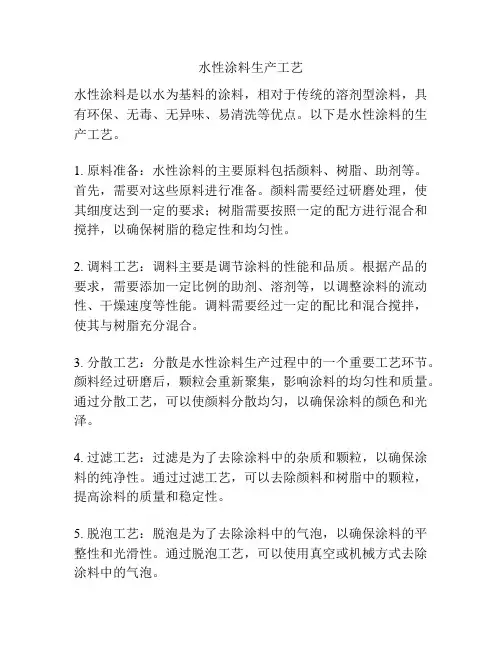 水性涂料生产工艺

水性涂料是以水为基料的涂料，相对于传统的溶剂型涂料，具有环保、无毒、无异味、易清洗等优点。以下是水性涂料的生产工艺。

1. 原料准备：水性涂料的主要原料包括颜料、树脂、助剂等。首先，需要对这些原料进行准备。颜料需要经过研磨处理，使其细度达到一定的要求；树脂需要按照一定的配方进行混合和搅拌，以确保树脂的稳定性和均匀性。

2. 调料工艺：调料主要是调节涂料的性能和品质。根据产品的要求，需要添加一定比例的助剂、溶剂等，以调整涂料的流动性、干燥速度等性能。调料需要经过一定的配比和混合搅拌，使其与树脂充分混合。

3. 分散工艺：分散是水性涂料生产过程中的一个重要工艺环节。颜料经过研磨后，颗粒会重新聚集，影响涂料的均匀性和质量。通过分散工艺，可以使颜料分散均匀，以确保涂料的颜色和光泽。

4. 过滤工艺：过滤是为了去除涂料中的杂质和颗粒，以确保涂料的纯净性。通过过滤工艺，可以去除颜料和树脂中的颗粒，提高涂料的质量和稳定性。

5. 脱泡工艺：脱泡是为了去除涂料中的气泡，以确保涂料的平整性和光滑性。通过脱泡工艺，可以使用真空或机械方式去除涂料中的气泡。